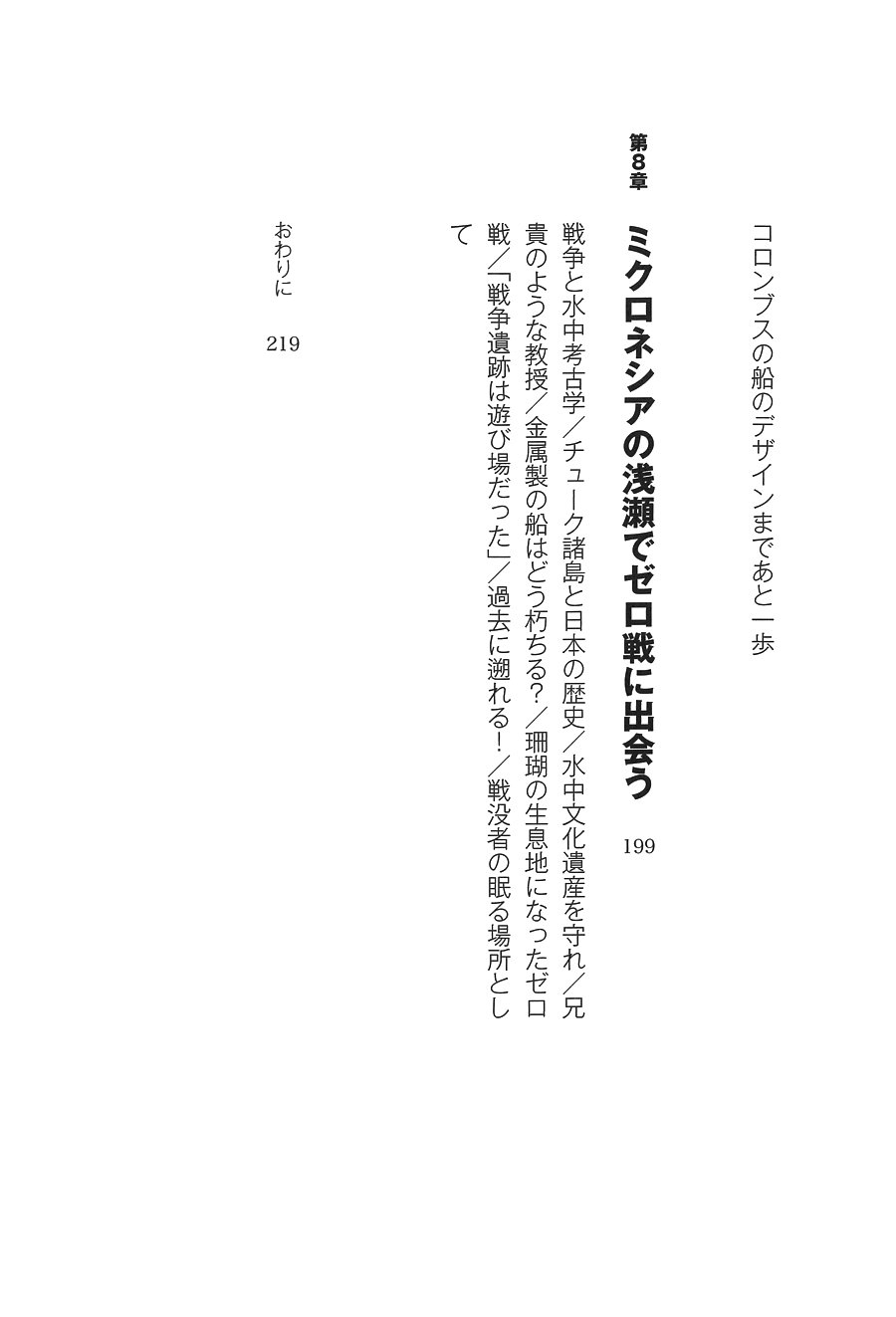 コロンブスの船のデザインまであと一歩

第8章

ミクロネシアの浅瀬でゼロ戦に出会う　199

戦争と水中考古学／チューク諸島と日本の歴史／水中文化遺産を守れ／兄貴のような教授／金属製の船はどう朽ちる？／珊瑚の生息地になったゼロ戦／「戦争遺跡は遊び場だった」／過去に遡れる！／戦没者の眠る場所として

おわりに　219